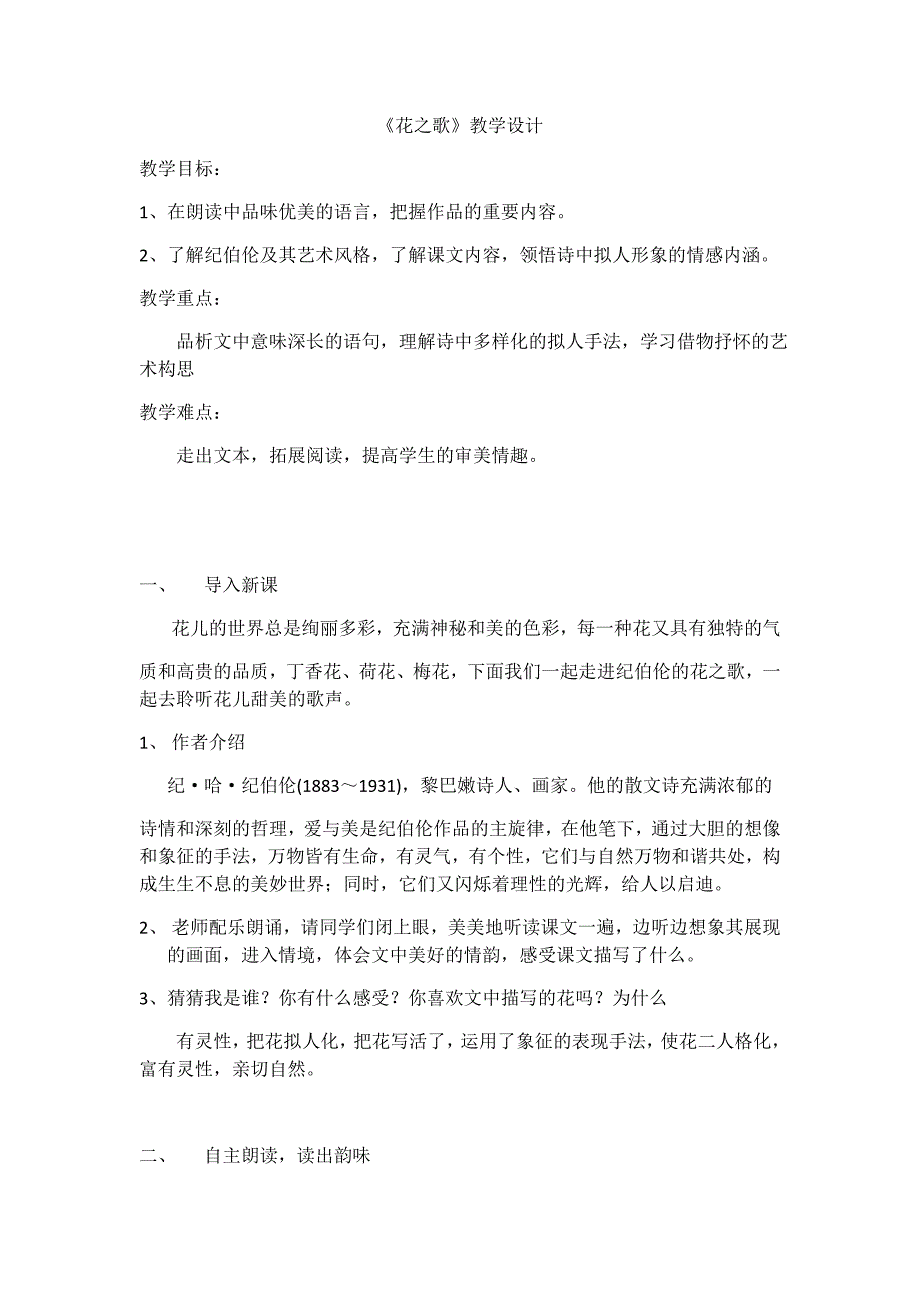 《花之歌》教学设计

教学目标：

1、在朗读中品味优美的语言，把握作品的重要内容。

2、了解纪伯伦及其艺术风格，了解课文内容，领悟诗中拟人形象的情感内涵。

教学重点：

品析文中意味深长的语句，理解诗中多样化的拟人手法，学习借物抒怀的艺术构思

教学难点：

走出文本，拓展阅读，提高学生的审美情趣。

一、 导入新课

花儿的世界总是绚丽多彩，充满神秘和美的色彩，每一种花又具有独特的气质和高贵的品质，丁香花、荷花、梅花，下面我们一起走进纪伯伦的花之歌，一起去聆听花儿甜美的歌声。

1、 作者介绍

纪·哈·纪伯伦(1883～1931)，黎巴嫩诗人、画家。他的散文诗充满浓郁的诗情和深刻的哲理，爱与美是纪伯伦作品的主旋律，在他笔下，通过大胆的想像和象征的手法，万物皆有生命，有灵气，有个性，它们与自然万物和谐共处，构成生生不息的美妙世界；同时，它们又闪烁着理性的光辉，给人以启迪。

2、 老师配乐朗诵，请同学们闭上眼，美美地听读课文一遍，边听边想象其展现的画面，进入情境，体会文中美好的情韵，感受课文描写了什么。

3、猜猜我是谁？你有什么感受？你喜欢文中描写的花吗？为什么

有灵性，把花拟人化，把花写活了，运用了象征的表现手法，使花二人格化，富有灵性，亲切自然。

二、 自主朗读，读出韵味